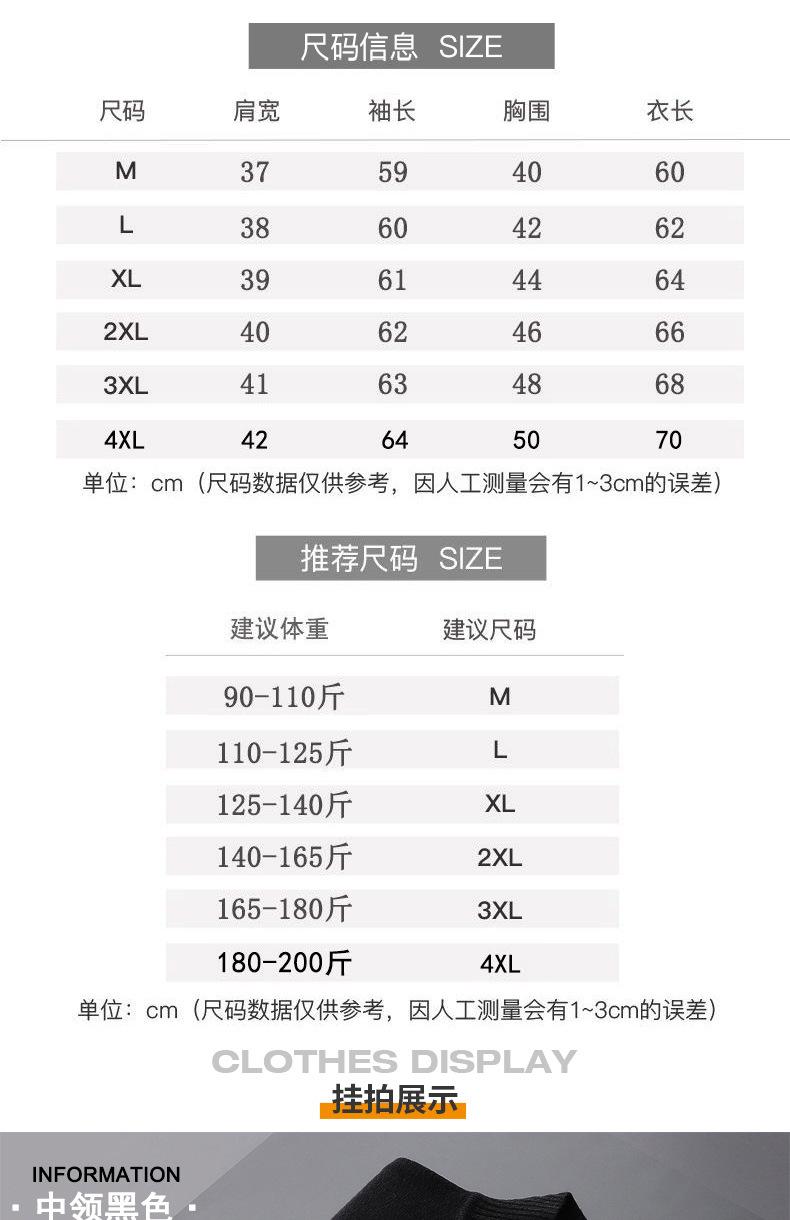 尺码信息 SIZE

| 尺码 | 肩宽 | 袖长 | 胸围 | 衣长 |
|---|---|---|---|---|
| M | 37 | 59 | 40 | 60 |
| L | 38 | 60 | 42 | 62 |
| XL | 39 | 61 | 44 | 64 |
| 2XL | 40 | 62 | 46 | 66 |
| 3XL | 41 | 63 | 48 | 68 |
| 4XL | 42 | 64 | 50 | 70 |

单位：cm（尺码数据仅供参考，因人工测量会有1~3cm的误差）

推荐尺码 SIZE

| 建议体重 | 建议尺码 |
|---|---|
| 90-110斤 | M |
| 110-125斤 | L |
| 125-140斤 | XL |
| 140-165斤 | 2XL |
| 165-180斤 | 3XL |
| 180-200斤 | 4XL |

单位：cm（尺码数据仅供参考，因人工测量会有1~3cm的误差）

CLOTHES DISPLAY
挂拍展示

INFORMATION
· 中领黑色 ·